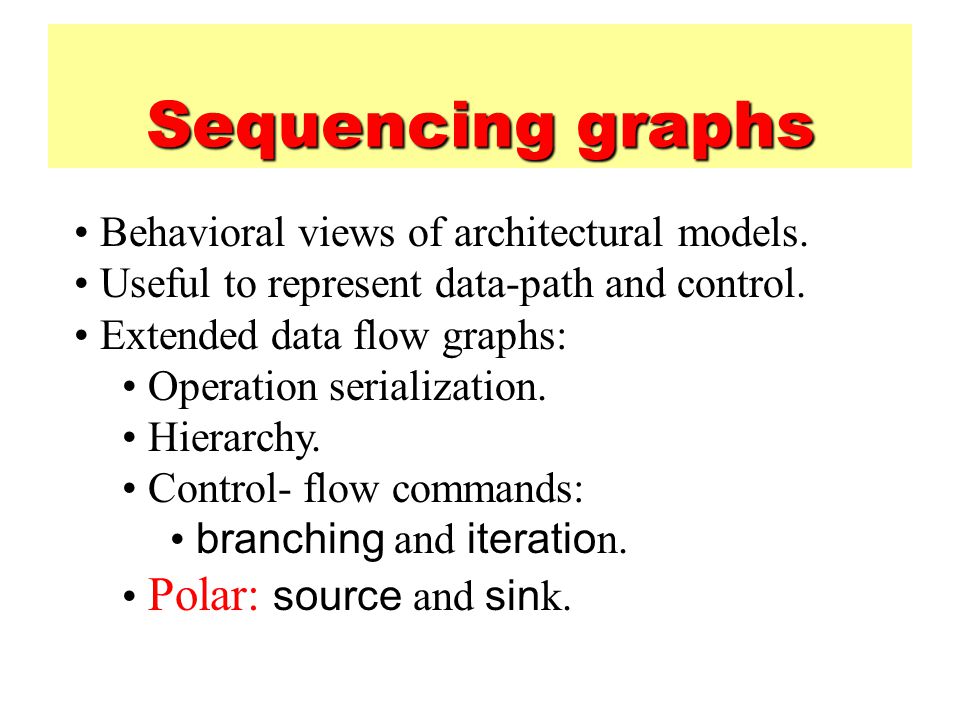 Sequencing graphs

• Behavioral views of architectural models.
• Useful to represent data-path and control.
• Extended data flow graphs:
  • Operation serialization.
  • Hierarchy.
  • Control- flow commands:
    • branching and iteration.
  • Polar: source and sink.